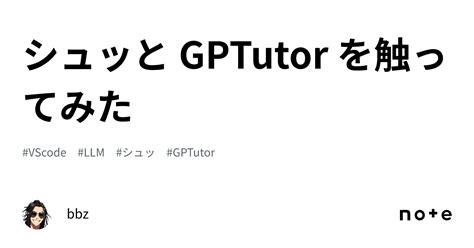 シュッと GPTutor を触ってみた

#VScode #LLM #シュッ #GPTutor

bbz

note